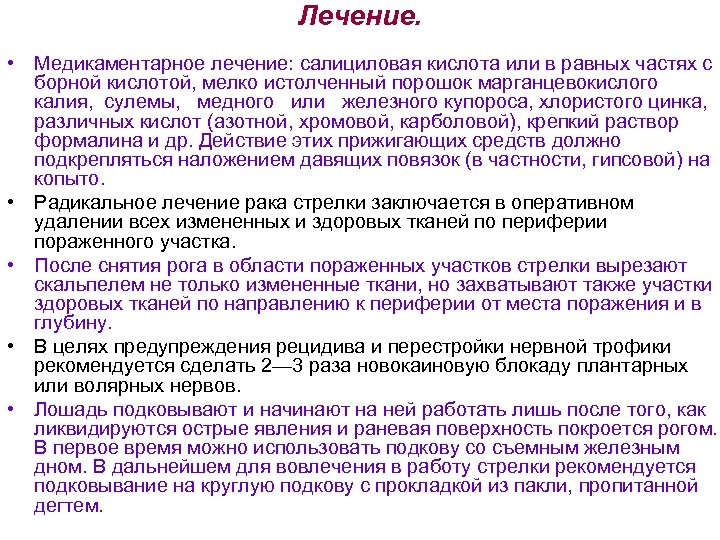 Лечение.

• Медикаментарное лечение: салициловая кислота или в равных частях с борной кислотой, мелко истолченный порошок марганцевокислого калия, сулемы, медного или железного купороса, хлористого цинка, различных кислот (азотной, хромовой, карболовой), крепкий раствор формалина и др. Действие этих прижигающих средств должно подкрепляться наложением давящих повязок (в частности, гипсовой) на копыто.

• Радикальное лечение рака стрелки заключается в оперативном удалении всех измененных и здоровых тканей по периферии пораженного участка.

• После снятия рога в области пораженных участков стрелки вырезают скальпелем не только измененные ткани, но захватывают также участки здоровых тканей по направлению к периферии от места поражения и в глубину.

• В целях предупреждения рецидива и перестройки нервной трофики рекомендуется сделать 2—3 раза новокаиновую блокаду плантарных или волярных нервов.

• Лошадь подковывают и начинают на ней работать лишь после того, как ликвидируются острые явления и раневая поверхность покроется рогом. В первое время можно использовать подкову со съемным железным дном. В дальнейшем для вовлечения в работу стрелки рекомендуется подковывание на круглую подкову с прокладкой из пакли, пропитанной дегтем.